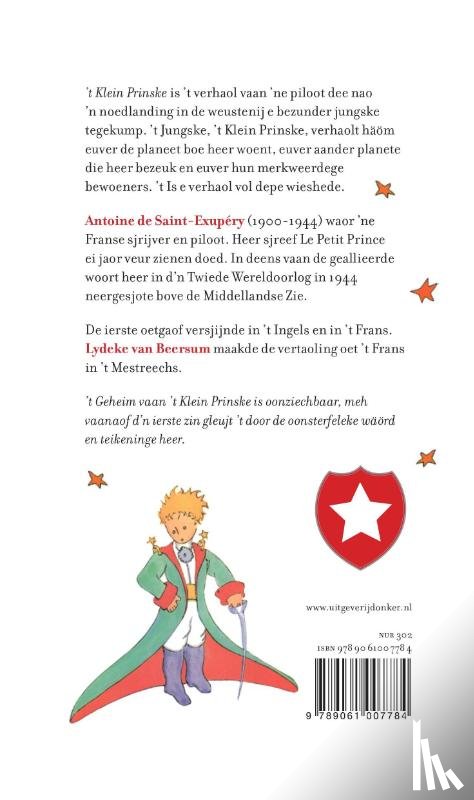 't Klein Prinske is 't verhaol vaan 'ne piloot dee nao 'n noedlanding in de weustenij e bezunder jungske tegekump. 't Jungske, 't Klein Prinske, verhaolt häöm euver de planeet boe heer woent, euver aander planete die heer bezeuk en euver hun merkweerdege bewoeners. 't Is e verhaol vol depe wieshede.

Antoine de Saint-Exupéry (1900-1944) waor 'ne Franse sjrijver en piloot. Heer sjreef Le Petit Prince ei jaor veur zienen doed. In deens vaan de geallieerde woort heer in d'n Twiede Wereldoorlog in 1944 neergesjote bove de Middellandse Zie.

De ierste oetgaof versjijnde in 't Ingels en in 't Frans. Lydeke van Beersum maakde de vertaoling oet 't Frans in 't Mestreechs.

't Geheim vaan 't Klein Prinske is oonziechbaar, meh vaanaof d'n ierste zin gleujt 't door de oonsterfeleke wäörd en teikeninge heer.

www.uitgeverijdonker.nl

NUR 302
ISBN 978 90 6100 778 4

9 789061 007784